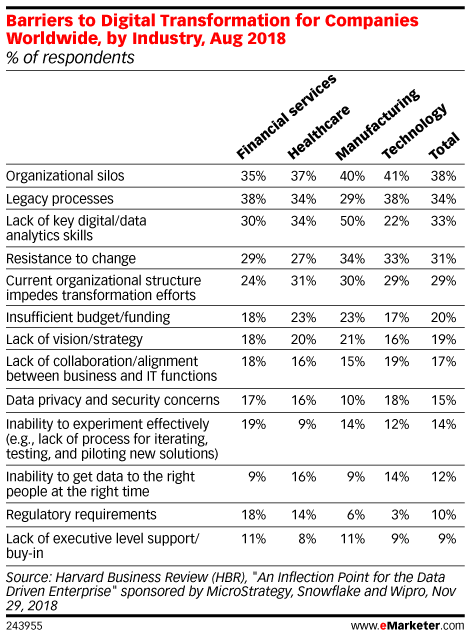 Barriers to Digital Transformation for Companies Worldwide, by Industry, Aug 2018
% of respondents

| | Financial services | Healthcare | Manufacturing | Technology | Total |
|---|---|---|---|---|---|
| Organizational silos | 35% | 37% | 40% | 41% | 38% |
| Legacy processes | 38% | 34% | 29% | 38% | 34% |
| Lack of key digital/data analytics skills | 30% | 34% | 50% | 22% | 33% |
| Resistance to change | 29% | 27% | 34% | 33% | 31% |
| Current organizational structure impedes transformation efforts | 24% | 31% | 30% | 29% | 29% |
| Insufficient budget/funding | 18% | 23% | 23% | 17% | 20% |
| Lack of vision/strategy | 18% | 20% | 21% | 16% | 19% |
| Lack of collaboration/alignment between business and IT functions | 18% | 16% | 15% | 19% | 17% |
| Data privacy and security concerns | 17% | 16% | 10% | 18% | 15% |
| Inability to experiment effectively (e.g., lack of process for iterating, testing, and piloting new solutions) | 19% | 9% | 14% | 12% | 14% |
| Inability to get data to the right people at the right time | 9% | 16% | 9% | 14% | 12% |
| Regulatory requirements | 18% | 14% | 6% | 3% | 10% |
| Lack of executive level support/ buy-in | 11% | 8% | 11% | 9% | 9% |

Source: Harvard Business Review (HBR), "An Inflection Point for the Data Driven Enterprise" sponsored by MicroStrategy, Snowflake and Wipro, Nov 29, 2018

243955

www.eMarketer.com